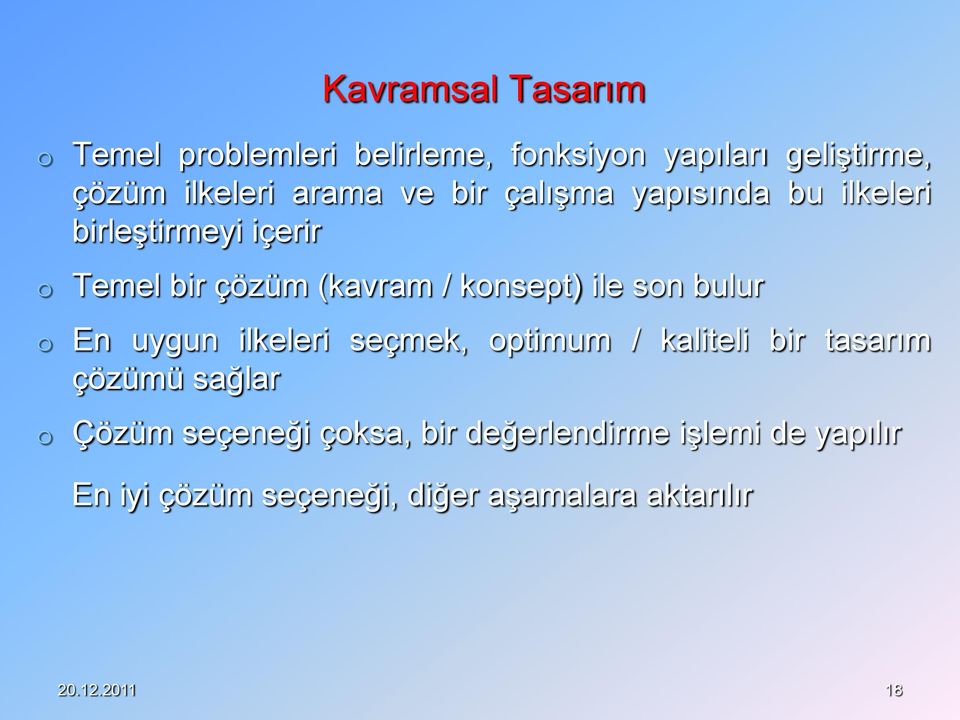 Kavramsal Tasarım

o Temel problemleri belirleme, fonksiyon yapıları geliştirme, çözüm ilkeleri arama ve bir çalışma yapısında bu ilkeleri birleştirmeyi içerir

o Temel bir çözüm (kavram / konsept) ile son bulur

o En uygun ilkeleri seçmek, optimum / kaliteli bir tasarım çözümü sağlar

o Çözüm seçeneği çoksa, bir değerlendirme işlemi de yapılır

En iyi çözüm seçeneği, diğer aşamalara aktarılır

20.12.2011

18